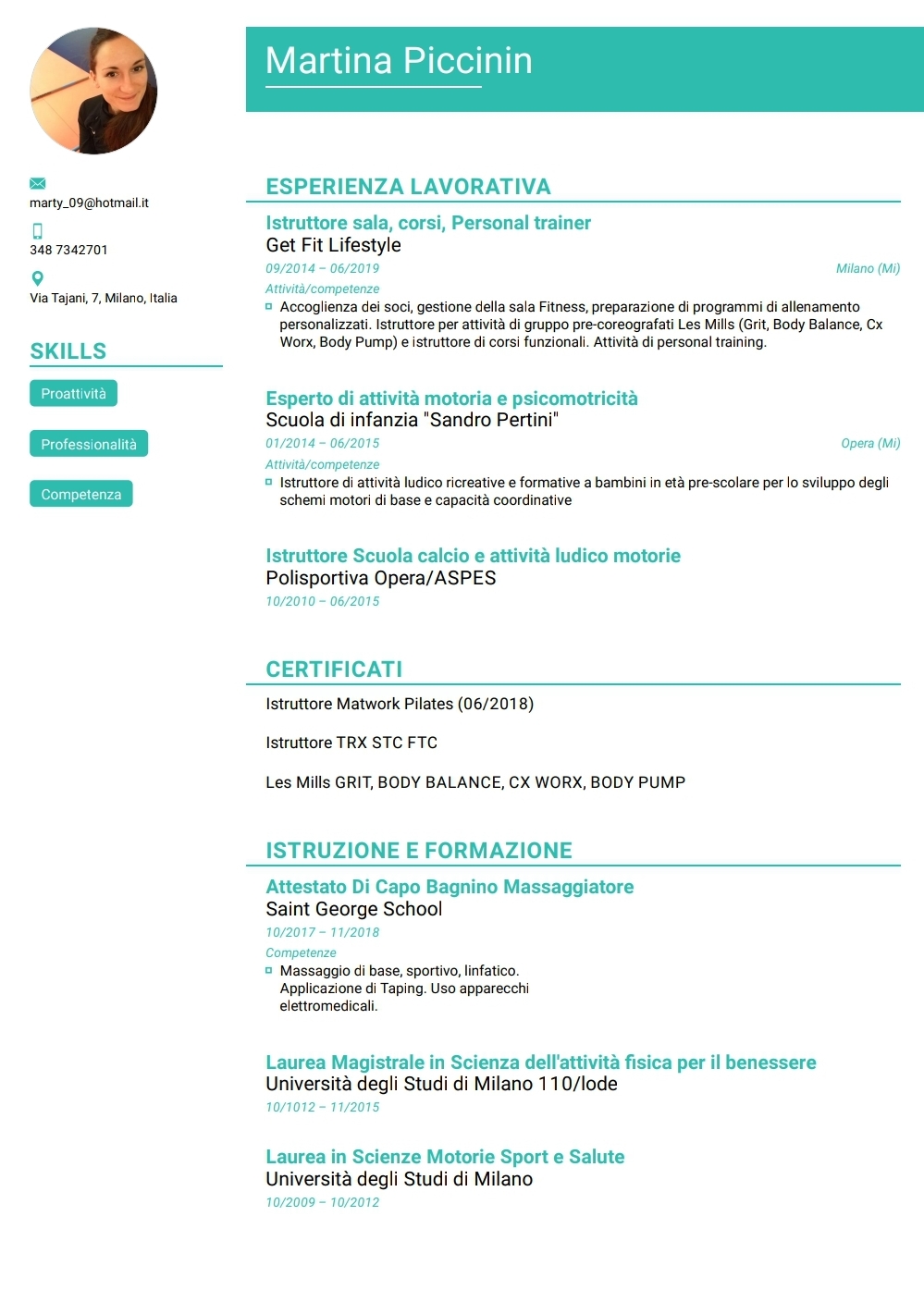 marty_09@hotmail.it

348 7342701

Via Tajani, 7, Milano, Italia

SKILLS

Proattività

Professionalità

Competenza

Martina Piccinin

ESPERIENZA LAVORATIVA

Istruttore sala, corsi, Personal trainer
Get Fit Lifestyle
09/2014 – 06/2019 Milano (Mi)
Attività/competenze
Accoglienza dei soci, gestione della sala Fitness, preparazione di programmi di allenamento personalizzati. Istruttore per attività di gruppo pre-coreografati Les Mills (Grit, Body Balance, Cx Worx, Body Pump) e istruttore di corsi funzionali. Attività di personal training.

Esperto di attività motoria e psicomotricità
Scuola di infanzia "Sandro Pertini"
01/2014 – 06/2015 Opera (Mi)
Attività/competenze
Istruttore di attività ludico ricreative e formative a bambini in età pre-scolare per lo sviluppo degli schemi motori di base e capacità coordinative

Istruttore Scuola calcio e attività ludico motorie
Polisportiva Opera/ASPES
10/2010 – 06/2015

CERTIFICATI

Istruttore Matwork Pilates (06/2018)

Istruttore TRX STC FTC

Les Mills GRIT, BODY BALANCE, CX WORX, BODY PUMP

ISTRUZIONE E FORMAZIONE

Attestato Di Capo Bagnino Massaggiatore
Saint George School
10/2017 – 11/2018
Competenze
Massaggio di base, sportivo, linfatico. Applicazione di Taping. Uso apparecchi elettromedicali.

Laurea Magistrale in Scienza dell'attività fisica per il benessere
Università degli Studi di Milano 110/lode
10/1012 – 11/2015

Laurea in Scienze Motorie Sport e Salute
Università degli Studi di Milano
10/2009 – 10/2012